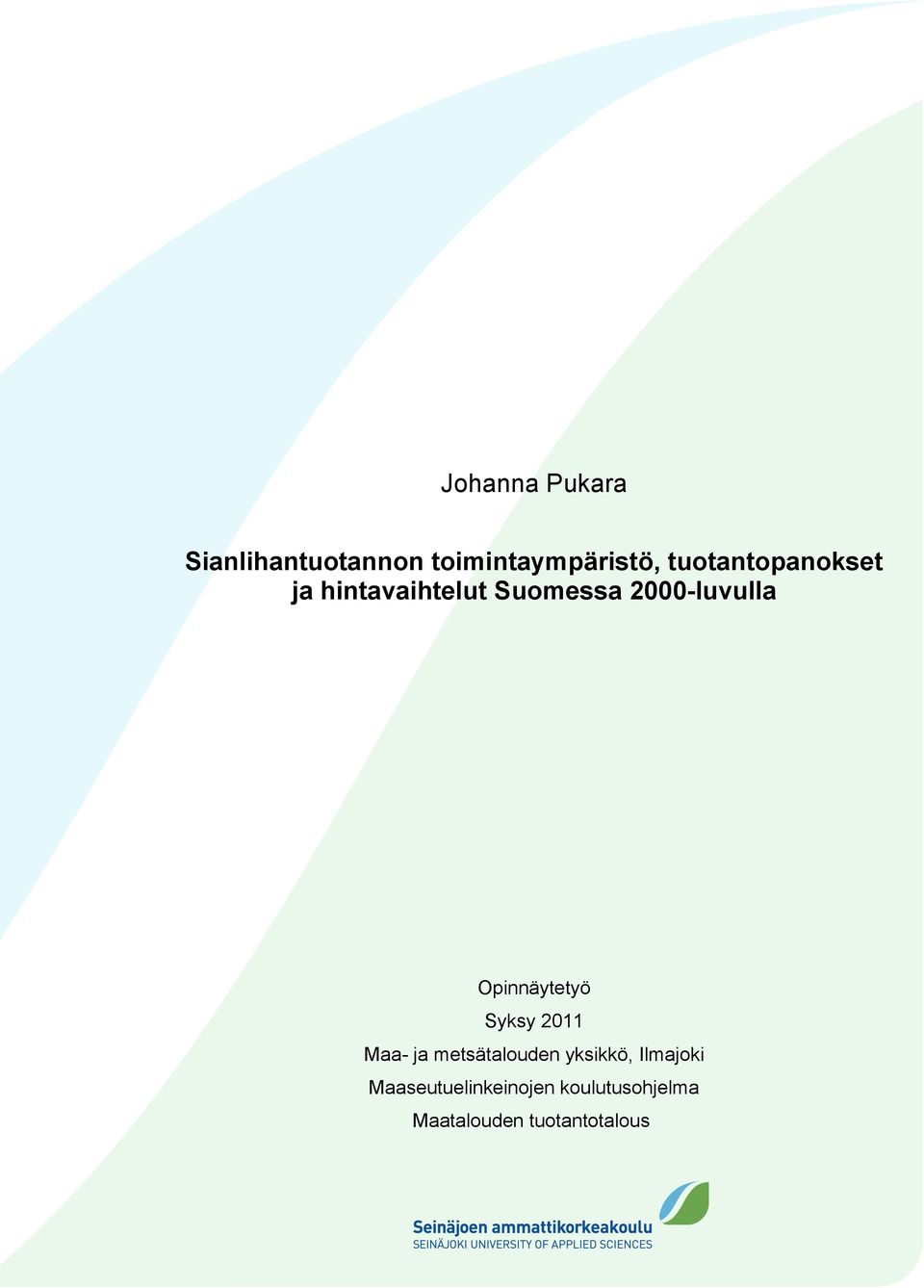 Johanna Pukara

Sianlihantuotannon toimintaympäristö, tuotantopanokset ja hintavaihtelut Suomessa 2000-luvulla

Opinnäytetyö
Syksy 2011
Maa- ja metsätalouden yksikkö, Ilmajoki
Maaseutuelinkeinojen koulutusohjelma
Maatalouden tuotantotalous

Seinäjoen ammattikorkeakoulu
SEINÄJOKI UNIVERSITY OF APPLIED SCIENCES